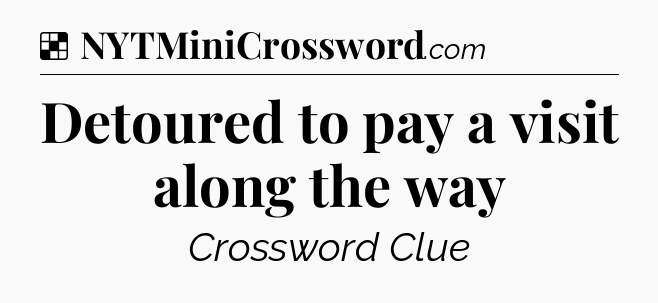 NYTMiniCrossword.com

Detoured to pay a visit along the way

Crossword Clue